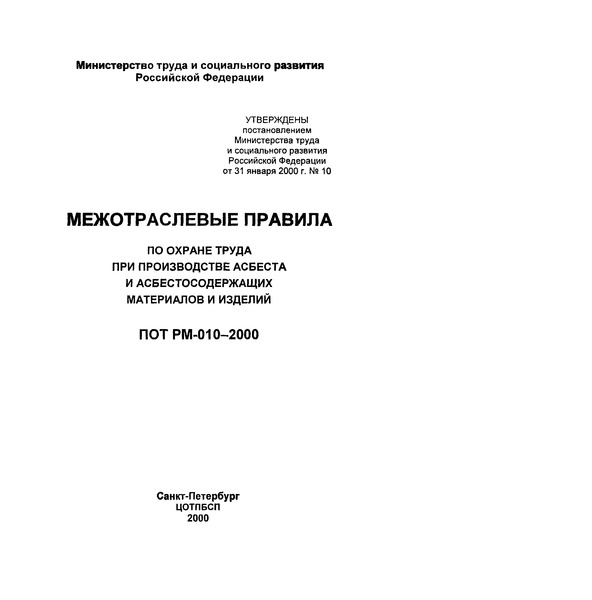 Министерство труда и социального развития
Российской Федерации

УТВЕРЖДЕНЫ
постановлением
Министерства труда
и социального развития
Российской Федерации
от 31 января 2000 г. № 10

МЕЖОТРАСЛЕВЫЕ ПРАВИЛА

ПО ОХРАНЕ ТРУДА
ПРИ ПРОИЗВОДСТВЕ АСБЕСТА
И АСБЕСТОСОДЕРЖАЩИХ
МАТЕРИАЛОВ И ИЗДЕЛИЙ

ПОТ РМ-010–2000

Санкт-Петербург
ЦОТПБСП
2000